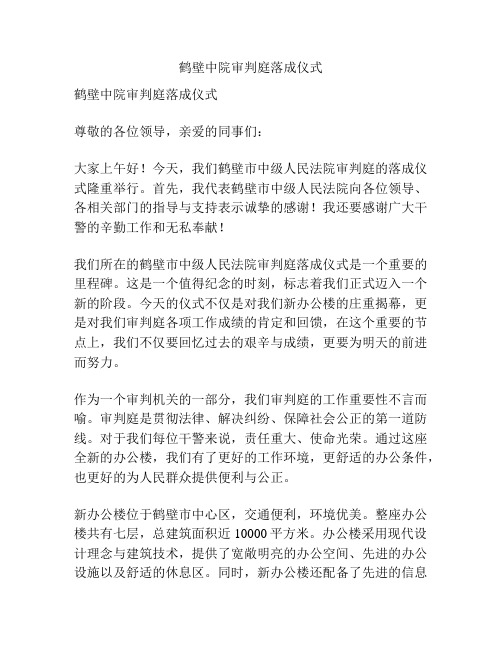 鹤壁中院审判庭落成仪式

鹤壁中院审判庭落成仪式

尊敬的各位领导，亲爱的同事们：

大家上午好！今天，我们鹤壁市中级人民法院审判庭的落成仪式隆重举行。首先，我代表鹤壁市中级人民法院向各位领导、各相关部门的指导与支持表示诚挚的感谢！我还要感谢广大干警的辛勤工作和无私奉献！

我们所在的鹤壁市中级人民法院审判庭落成仪式是一个重要的里程碑。这是一个值得纪念的时刻，标志着我们正式迈入一个新的阶段。今天的仪式不仅是对我们新办公楼的庄重揭幕，更是对我们审判庭各项工作成绩的肯定和回馈，在这个重要的节点上，我们不仅要回忆过去的艰辛与成绩，更要为明天的前进而努力。

作为一个审判机关的一部分，我们审判庭的工作重要性不言而喻。审判庭是贯彻法律、解决纠纷、保障社会公正的第一道防线。对于我们每位干警来说，责任重大、使命光荣。通过这座全新的办公楼，我们有了更好的工作环境，更舒适的办公条件，也更好的为人民群众提供便利与公正。

新办公楼位于鹤壁市中心区，交通便利，环境优美。整座办公楼共有七层，总建筑面积近 10000 平方米。办公楼采用现代设计理念与建筑技术，提供了宽敞明亮的办公空间、先进的办公设施以及舒适的休息区。同时，新办公楼还配备了先进的信息